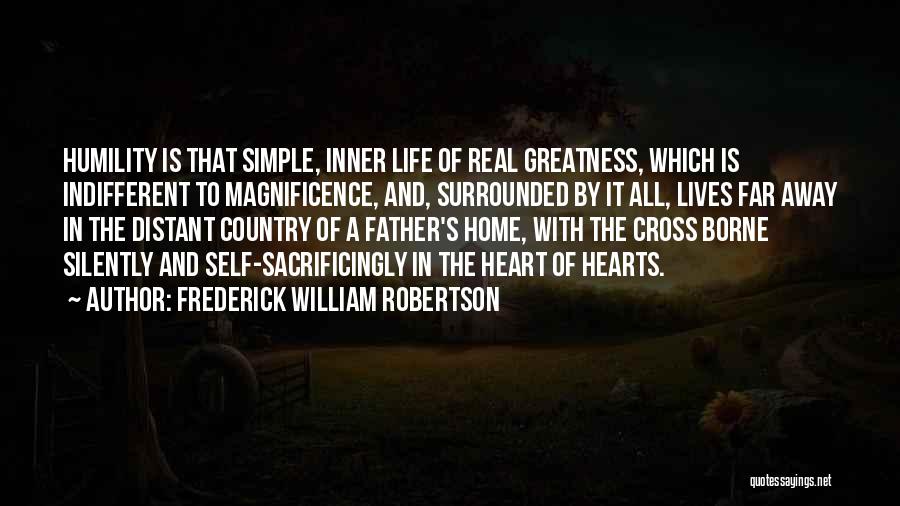 HUMILITY IS THAT SIMPLE, INNER LIFE OF REAL GREATNESS, WHICH IS INDIFFERENT TO MAGNIFICENCE, AND, SURROUNDED BY IT ALL, LIVES FAR AWAY IN THE DISTANT COUNTRY OF A FATHER'S HOME, WITH THE CROSS BORNE SILENTLY AND SELF-SACRIFICINGLY IN THE HEART OF HEARTS.
— AUTHOR: FREDERICK WILLIAM ROBERTSON

quotessayings.net